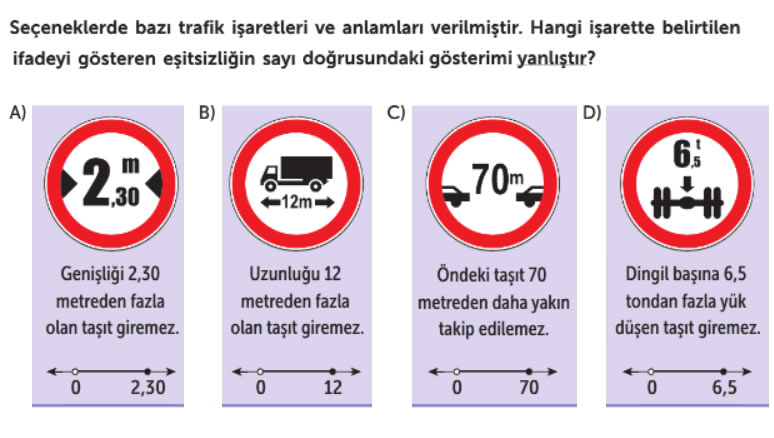 Seçeneklerde bazı trafik işaretleri ve anlamları verilmiştir. Hangi işarette belirtilen ifadeyi gösteren eşitsizliğin sayı doğrusundaki gösterimi yanlıştır?

A)
2,30 m
Genişliği 2,30 metreden fazla olan taşıt giremez.
0 2,30

B)
12m
Uzunluğu 12 metreden fazla olan taşıt giremez.
0 12

C)
70m
Öndeki taşıt 70 metreden daha yakın takip edilemez.
0 70

D)
6,5 t
Dingil başına 6,5 tondan fazla yük düşen taşıt giremez.
0 6,5